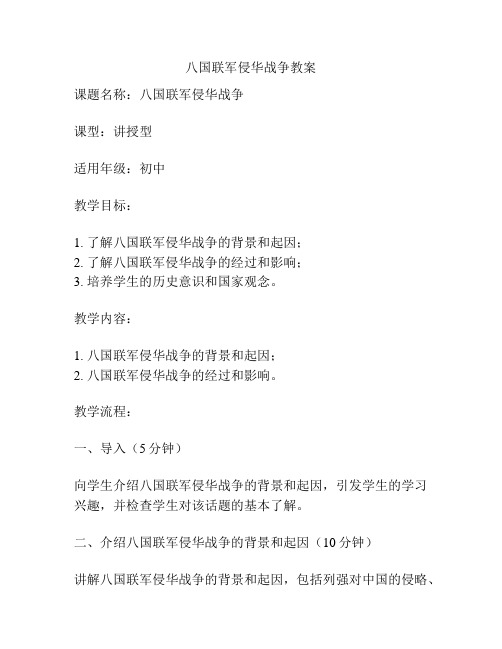 八国联军侵华战争教案

课题名称：八国联军侵华战争

课型：讲授型

适用年级：初中

教学目标：

1. 了解八国联军侵华战争的背景和起因；
2. 了解八国联军侵华战争的经过和影响；
3. 培养学生的历史意识和国家观念。

教学内容：

1. 八国联军侵华战争的背景和起因；
2. 八国联军侵华战争的经过和影响。

教学流程：

一、导入（5 分钟）

向学生介绍八国联军侵华战争的背景和起因，引发学生的学习兴趣，并检查学生对该话题的基本了解。

二、介绍八国联军侵华战争的背景和起因（10 分钟）

讲解八国联军侵华战争的背景和起因，包括列强对中国的侵略、